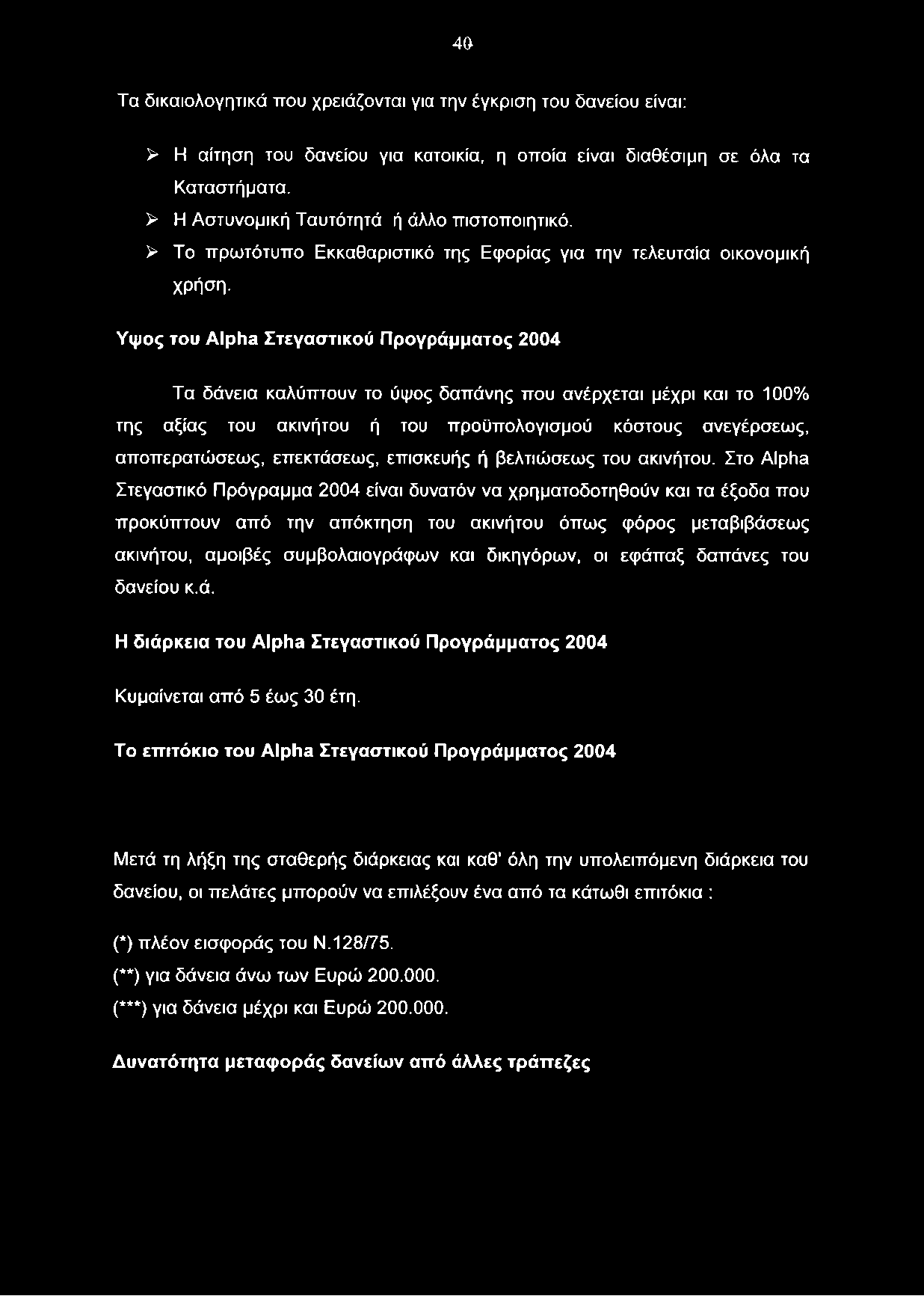 40

Τα δικαιολογητικά που χρειάζονται για την έγκριση του δανείου είναι:

➢ Η αίτηση του δανείου για κατοικία, η οποία είναι διαθέσιμη σε όλα τα Καταστήματα.

➢ Η Αστυνομική Ταυτότητά ή άλλο πιστοποιητικό.

➢ Το πρωτότυπο Εκκαθαριστικό της Εφορίας για την τελευταία οικονομική χρήση.

Υψος του Alpha Στεγαστικού Προγράμματος 2004

Τα δάνεια καλύπτουν το ύψος δαπάνης που ανέρχεται μέχρι και το 100% της αξίας του ακινήτου ή του προϋπολογισμού κόστους ανεγέρσεως, αποπερατώσεως, επεκτάσεως, επισκευής ή βελτιώσεως του ακινήτου. Στο Alpha Στεγαστικό Πρόγραμμα 2004 είναι δυνατόν να χρηματοδοτηθούν και τα έξοδα που προκύπτουν από την απόκτηση του ακινήτου όπως φόρος μεταβιβάσεως ακινήτου, αμοιβές συμβολαιογράφων και δικηγόρων, οι εφάπαξ δαπάνες του δανείου κ.ά.

Η διάρκεια του Alpha Στεγαστικού Προγράμματος 2004

Κυμαίνεται από 5 έως 30 έτη.

Το επιτόκιο του Alpha Στεγαστικού Προγράμματος 2004

Μετά τη λήξη της σταθερής διάρκειας και καθ' όλη την υπολειπόμενη διάρκεια του δανείου, οι πελάτες μπορούν να επιλέξουν ένα από τα κάτωθι επιτόκια :

(*) πλέον εισφοράς του Ν.128/75.

(**) για δάνεια άνω των Ευρώ 200.000.

(***) για δάνεια μέχρι και Ευρώ 200.000.

Δυνατότητα μεταφοράς δανείων από άλλες τράπεζες